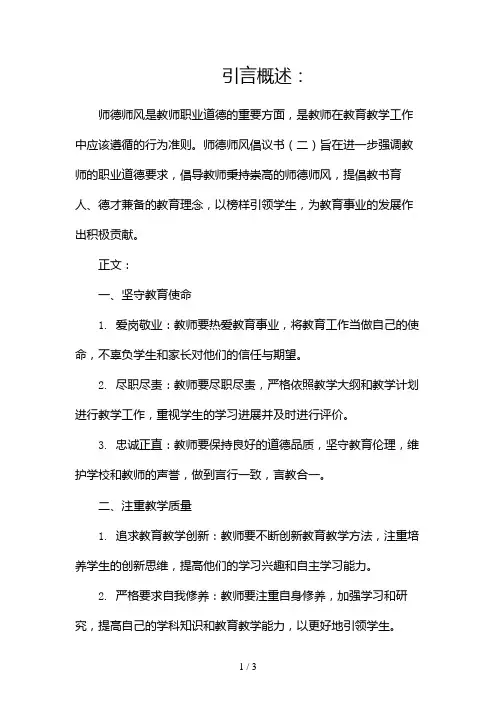 引言概述：

师德师风是教师职业道德的重要方面，是教师在教育教学工作中应该遵循的行为准则。师德师风倡议书（二）旨在进一步强调教师的职业道德要求，倡导教师秉持崇高的师德师风，提倡教书育人、德才兼备的教育理念，以榜样引领学生，为教育事业的发展作出积极贡献。

正文：

一、坚守教育使命

1. 爱岗敬业：教师要热爱教育事业，将教育工作当做自己的使命，不辜负学生和家长对他们的信任与期望。

2. 尽职尽责：教师要尽职尽责，严格依照教学大纲和教学计划进行教学工作，重视学生的学习进展并及时进行评价。

3. 忠诚正直：教师要保持良好的道德品质，坚守教育伦理，维护学校和教师的声誉，做到言行一致，言教合一。

二、注重教学质量

1. 追求教育教学创新：教师要不断创新教育教学方法，注重培养学生的创新思维，提高他们的学习兴趣和自主学习能力。

2. 严格要求自我修养：教师要注重自身修养，加强学习和研究，提高自己的学科知识和教育教学能力，以更好地引领学生。

1 / 3